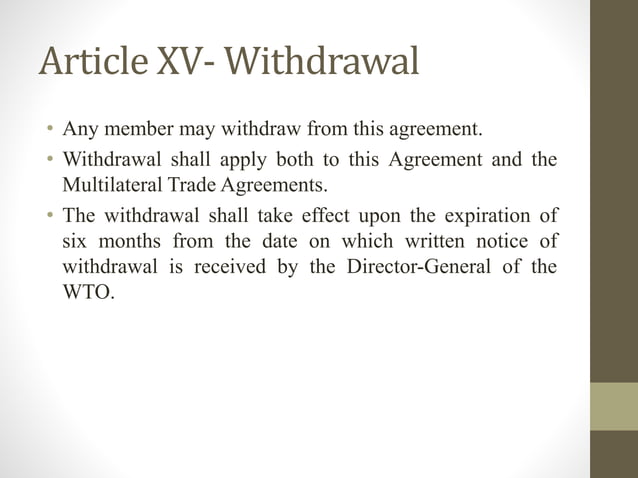 Article XV- Withdrawal

• Any member may withdraw from this agreement.
• Withdrawal shall apply both to this Agreement and the Multilateral Trade Agreements.
• The withdrawal shall take effect upon the expiration of six months from the date on which written notice of withdrawal is received by the Director-General of the WTO.